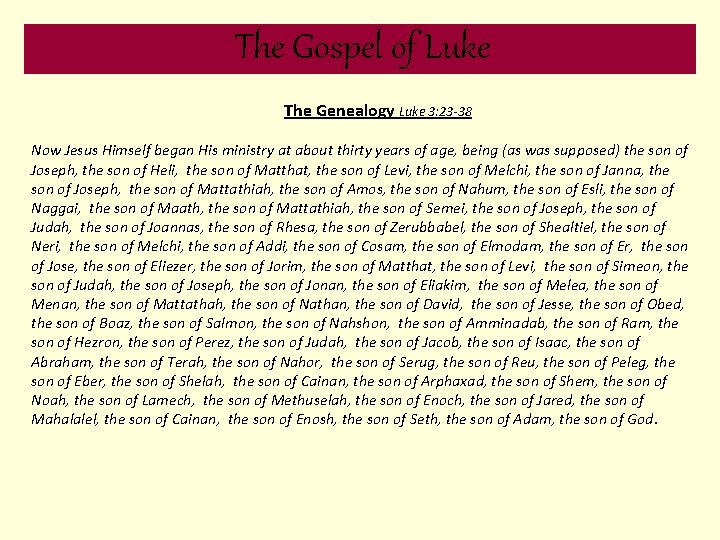 The Gospel of Luke

The Genealogy Luke 3:23-38

Now Jesus Himself began His ministry at about thirty years of age, being (as was supposed) the son of Joseph, the son of Heli, the son of Matthat, the son of Levi, the son of Melchi, the son of Janna, the son of Joseph, the son of Mattathiah, the son of Amos, the son of Nahum, the son of Esli, the son of Naggai, the son of Maath, the son of Mattathiah, the son of Semei, the son of Joseph, the son of Judah, the son of Joannas, the son of Rhesa, the son of Zerubbabel, the son of Shealtiel, the son of Neri, the son of Melchi, the son of Addi, the son of Cosam, the son of Elmodam, the son of Er, the son of Jose, the son of Eliezer, the son of Jorim, the son of Matthat, the son of Levi, the son of Simeon, the son of Judah, the son of Joseph, the son of Jonan, the son of Eliakim, the son of Melea, the son of Menan, the son of Mattathah, the son of Nathan, the son of David, the son of Jesse, the son of Obed, the son of Boaz, the son of Salmon, the son of Nahshon, the son of Amminadab, the son of Ram, the son of Hezron, the son of Perez, the son of Judah, the son of Jacob, the son of Isaac, the son of Abraham, the son of Terah, the son of Nahor, the son of Serug, the son of Reu, the son of Peleg, the son of Eber, the son of Shelah, the son of Cainan, the son of Arphaxad, the son of Shem, the son of Noah, the son of Lamech, the son of Methuselah, the son of Enoch, the son of Jared, the son of Mahalalel, the son of Cainan, the son of Enosh, the son of Seth, the son of Adam, the son of God.